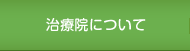 治療院について